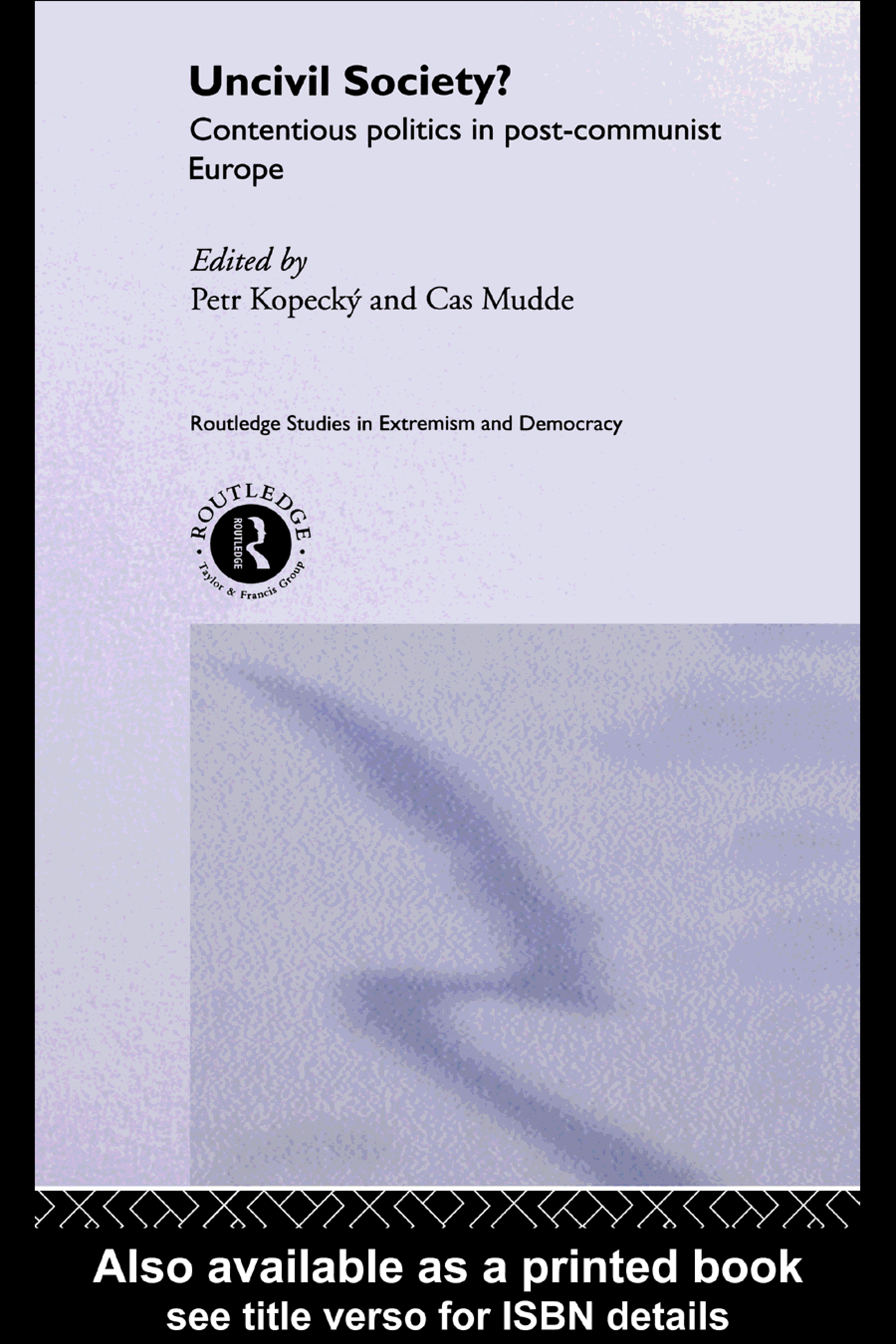 Uncivil Society?

Contentious politics in post-communist Europe

Edited by
Petr Kopecký and Cas Mudde

Routledge Studies in Extremism and Democracy

ROUTLEDGE
ROUTLEDGE
Taylor & Francis Group

Also available as a printed book
see title verso for ISBN details